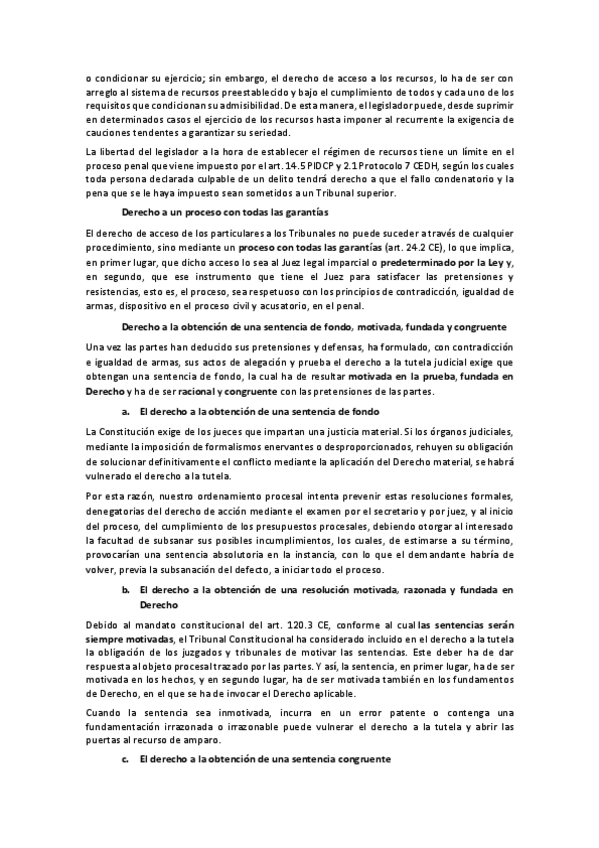 o condicionar su ejercicio; sin embargo, el derecho de acceso a los recursos, lo ha de ser con arreglo al sistema de recursos preestablecido y bajo el cumplimiento de todos y cada uno de los requisitos que condicionan su admisibilidad. De esta manera, el legislador puede, desde suprimir en determinados casos el ejercicio de los recursos hasta imponer al recurrente la exigencia de cauciones tendentes a garantizar su seriedad.

La libertad del legislador a la hora de establecer el régimen de recursos tiene un límite en el proceso penal que viene impuesto por el art. 14.5 PIDCP y 2.1 Protocolo 7 CEDH, según los cuales toda persona declarada culpable de un delito tendrá derecho a que el fallo condenatorio y la pena que se le haya impuesto sean sometidos a un Tribunal superior.

Derecho a un proceso con todas las garantías

El derecho de acceso de los particulares a los Tribunales no puede suceder a través de cualquier procedimiento, sino mediante un proceso con todas las garantías (art. 24.2 CE), lo que implica, en primer lugar, que dicho acceso lo sea al Juez legal imparcial o predeterminado por la Ley y, en segundo, que ese instrumento que tiene el Juez para satisfacer las pretensiones y resistencias, esto es, el proceso, sea respetuoso con los principios de contradicción, igualdad de armas, dispositivo en el proceso civil y acusatorio, en el penal.

Derecho a la obtención de una sentencia de fondo, motivada, fundada y congruente

Una vez las partes han deducido sus pretensiones y defensas, ha formulado, con contradicción e igualdad de armas, sus actos de alegación y prueba el derecho a la tutela judicial exige que obtengan una sentencia de fondo, la cual ha de resultar motivada en la prueba, fundada en Derecho y ha de ser racional y congruente con las pretensiones de las partes.

a. El derecho a la obtención de una sentencia de fondo

La Constitución exige de los jueces que impartan una justicia material. Si los órganos judiciales, mediante la imposición de formalismos enervantes o desproporcionados, rehuyen su obligación de solucionar definitivamente el conflicto mediante la aplicación del Derecho material, se habrá vulnerado el derecho a la tutela.

Por esta razón, nuestro ordenamiento procesal intenta prevenir estas resoluciones formales, denegatorias del derecho de acción mediante el examen por el secretario y por juez, y al inicio del proceso, del cumplimiento de los presupuestos procesales, debiendo otorgar al interesado la facultad de subsanar sus posibles incumplimientos, los cuales, de estimarse a su término, provocarían una sentencia absolutoria en la instancia, con lo que el demandante habría de volver, previa la subsanación del defecto, a iniciar todo el proceso.

b. El derecho a la obtención de una resolución motivada, razonada y fundada en Derecho

Debido al mandato constitucional del art. 120.3 CE, conforme al cual las sentencias serán siempre motivadas, el Tribunal Constitucional ha considerado incluido en el derecho a la tutela la obligación de los juzgados y tribunales de motivar las sentencias. Este deber ha de dar respuesta al objeto procesal trazado por las partes. Y así, la sentencia, en primer lugar, ha de ser motivada en los hechos, y en segundo lugar, ha de ser motivada también en los fundamentos de Derecho, en el que se ha de invocar el Derecho aplicable.

Cuando la sentencia sea inmotivada, incurra en un error patente o contenga una fundamentación irrazonada o irrazonable puede vulnerar el derecho a la tutela y abrir las puertas al recurso de amparo.

c. El derecho a la obtención de una sentencia congruente